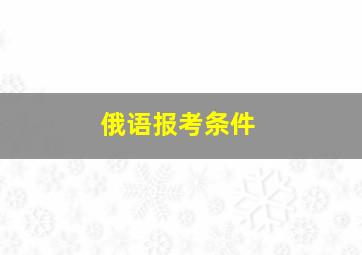 俄语报考条件